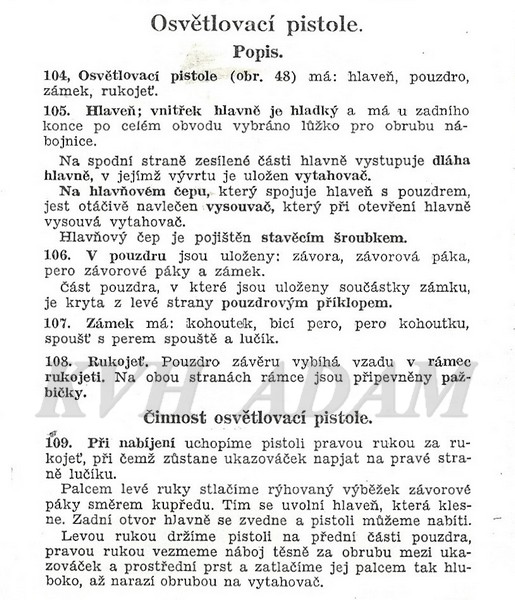 Osvětlovací pistole.

Popis.

104, Osvětlovací pistole (obr. 48) má: hlaveň, pouzdro, zámek, rukojeť.

105. Hlaveň; vnitřek hlavně je hladký a má u zadního konce po celém obvodu vybráno lůžko pro obrubu nábojnice.

Na spodní straně zesílené části hlavně vystupuje dláha hlavně, v jejímž vývrtu je uložen vytahovač.

Na hlavňovém čepu, který spojuje hlaveň s pouzdrem, jest otáčivě navlečen vysouvač, který při otevření hlavně vysouvá vytahovač.

Hlavňový čep je pojištěn stavěcím šroubkem.

106. V pouzdru jsou uloženy: závora, závorová páka, pero závorové páky a zámek.

Část pouzdra, v které jsou uloženy součástky zámku, je kryta z levé strany pouzdrovým příklopem.

107. Zámek má: kohoutek, bicí pero, pero kohoutku, spoušť s perem spouště a lučík.

108. Rukojeť. Pouzdro závěru vybíhá vzadu v rámec rukojeti. Na obou stranách rámce jsou připevněny pažbičky.

KVH ADAM

Činnost osvětlovací pistole.

109. Při nabíjení uchopíme pistoli pravou rukou za rukojeť, při čemž zůstane ukazováček napjat na pravé straně lučíku.

Palcem levé ruky stlačíme rýhovaný výběžek závorové páky směrem kupředu. Tím se uvolní hlaveň, která klesne. Zadní otvor hlavně se zvedne a pistoli můžeme nabíti.

Levou rukou držíme pistoli na přední části pouzdra, pravou rukou vezmeme náboj těsně za obrubu mezi ukazováček a prostřední prst a zatlačíme jej palcem tak hluboko, až narazí obrubou na vytahovač.